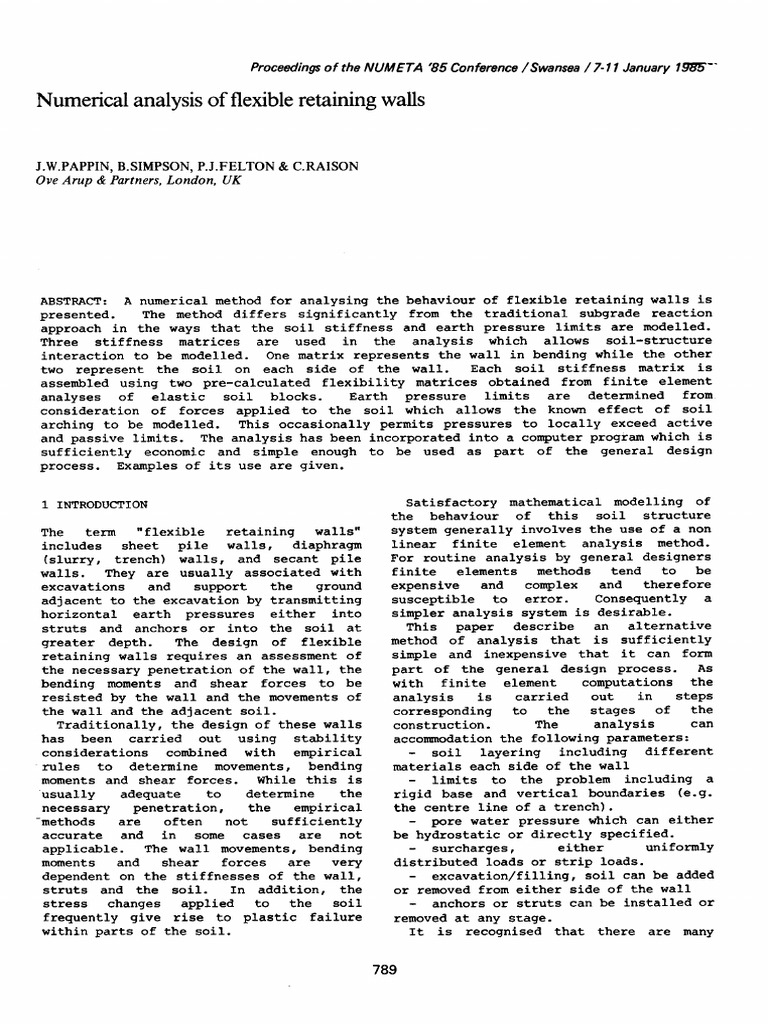 Proceedings of the NUMETA '85 Conference / Swansea / 7-11 January 1985

Numerical analysis of flexible retaining walls

J.W.PAPPIN, B.SIMPSON, P.J.FELTON & C.RAISON
Ove Arup & Partners, London, UK

ABSTRACT: A numerical method for analysing the behaviour of flexible retaining walls is presented. The method differs significantly from the traditional subgrade reaction approach in the ways that the soil stiffness and earth pressure limits are modelled. Three stiffness matrices are used in the analysis which allows soil-structure interaction to be modelled. One matrix represents the wall in bending while the other two represent the soil on each side of the wall. Each soil stiffness matrix is assembled using two pre-calculated flexibility matrices obtained from finite element analyses of elastic soil blocks. Earth pressure limits are determined from consideration of forces applied to the soil which allows the known effect of soil arching to be modelled. This occasionally permits pressures to locally exceed active and passive limits. The analysis has been incorporated into a computer program which is sufficiently economic and simple enough to be used as part of the general design process. Examples of its use are given.

1 INTRODUCTION

The term "flexible retaining walls" includes sheet pile walls, diaphragm (slurry, trench) walls, and secant pile walls. They are usually associated with excavations and support the ground adjacent to the excavation by transmitting horizontal earth pressures either into struts and anchors or into the soil at greater depth. The design of flexible retaining walls requires an assessment of the necessary penetration of the wall, the bending moments and shear forces to be resisted by the wall and the movements of the wall and the adjacent soil.

Traditionally, the design of these walls has been carried out using stability considerations combined with empirical rules to determine movements, bending moments and shear forces. While this is usually adequate to determine the necessary penetration, the empirical methods are often not sufficiently accurate and in some cases are not applicable. The wall movements, bending moments and shear forces are very dependent on the stiffnesses of the wall, struts and the soil. In addition, the stress changes applied to the soil frequently give rise to plastic failure within parts of the soil.

Satisfactory mathematical modelling of the behaviour of this soil structure system generally involves the use of a non linear finite element analysis method. For routine analysis by general designers finite elements methods tend to be expensive and complex and therefore susceptible to error. Consequently a simpler analysis system is desirable.

This paper describe an alternative method of analysis that is sufficiently simple and inexpensive that it can form part of the general design process. As with finite element computations the analysis is carried out in steps corresponding to the stages of the construction. The analysis can accommodation the following parameters:
- soil layering including different materials each side of the wall
- limits to the problem including a rigid base and vertical boundaries (e.g. the centre line of a trench).
- pore water pressure which can either be hydrostatic or directly specified.
- surcharges, either uniformly distributed loads or strip loads.
- excavation/filling, soil can be added or removed from either side of the wall
- anchors or struts can be installed or removed at any stage.

It is recognised that there are many

789